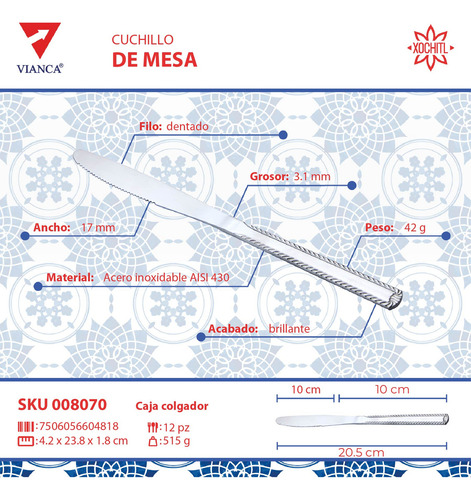 VIANCA®

CUCHILLO
DE MESA

XOCHITL

Filo: dentado

Grosor: 3.1 mm

Ancho: 17 mm

Peso: 42 g

Material: Acero inoxidable AISI 430

Acabado: brillante

SKU 008070

Caja colgador

:7506056604818

:4.2 x 23.8 x 1.8 cm

:12 pz

:515 g

10 cm

10 cm

20.5 cm